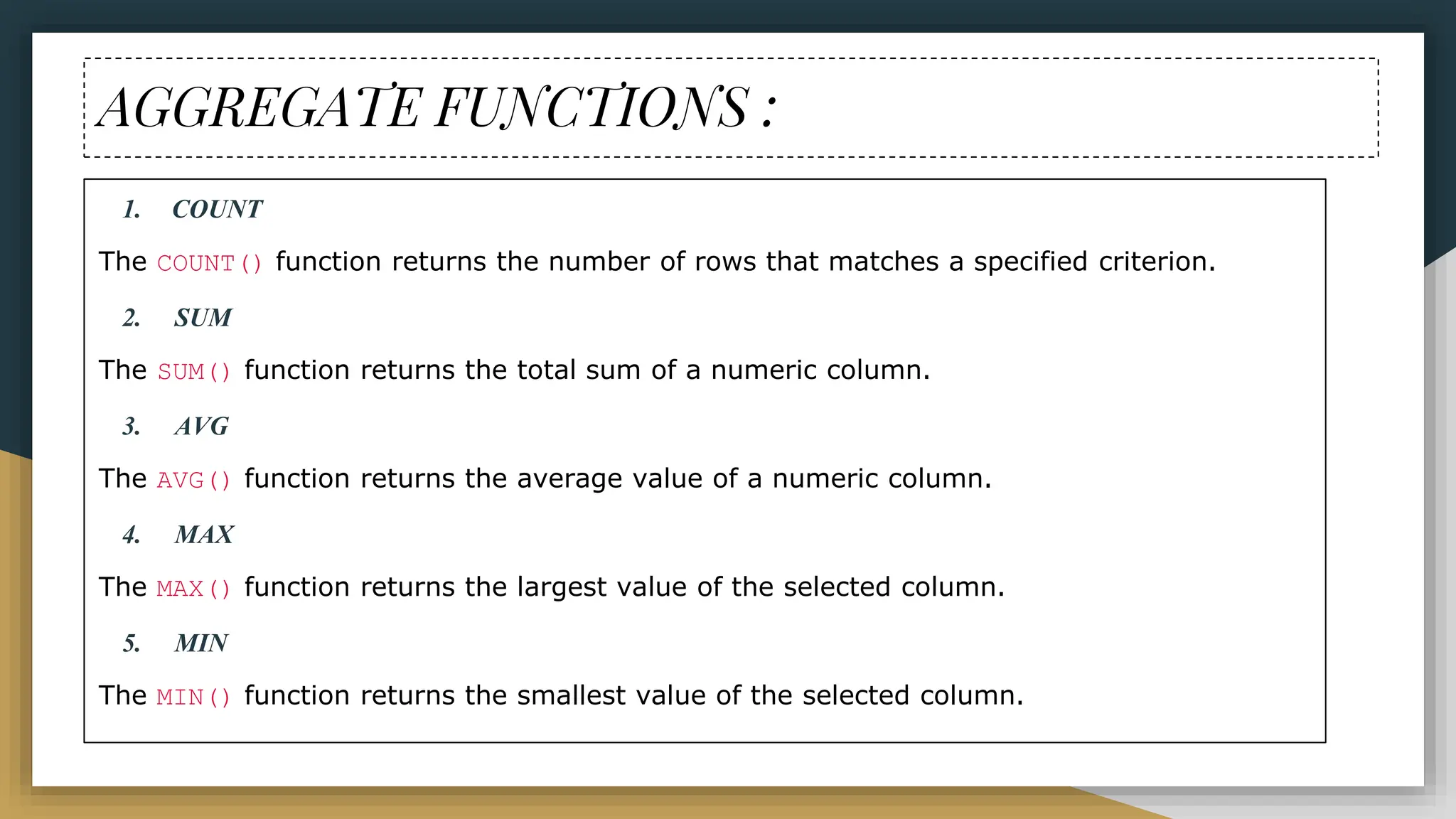 AGGREGATE FUNCTIONS :

1. COUNT

The COUNT() function returns the number of rows that matches a specified criterion.

2. SUM

The SUM() function returns the total sum of a numeric column.

3. AVG

The AVG() function returns the average value of a numeric column.

4. MAX

The MAX() function returns the largest value of the selected column.

5. MIN

The MIN() function returns the smallest value of the selected column.